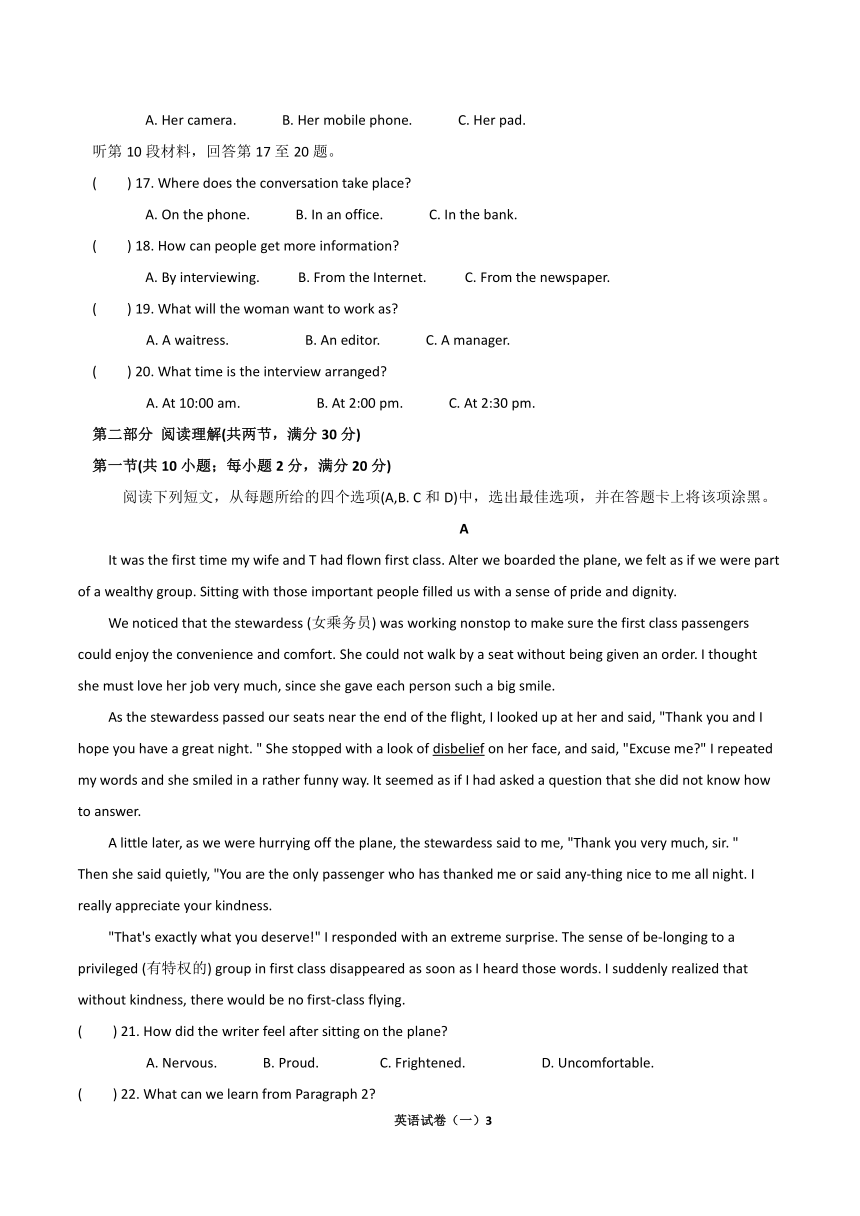 A. Her camera.　　B. Her mobile phone.　　C. Her pad.

听第 10 段材料，回答第 17 至 20 题。

(　　) 17. Where does the conversation take place?

A. On the phone.　　B. In an office.　　C. In the bank.

(　　) 18. How can people get more information?

A. By interviewing.　　B. From the Internet.　　C. From the newspaper.

(　　) 19. What will the woman want to work as?

A. A waitress.　　B. An editor.　　C. A manager.

(　　) 20. What time is the interview arranged?

A. At 10:00 am.　　B. At 2:00 pm.　　C. At 2:30 pm.

第二部分 阅读理解(共两节，满分 30 分)

第一节(共 10 小题；每小题 2 分，满分 20 分)

阅读下列短文，从每题所给的四个选项(A,B. C 和 D)中，选出最佳选项，并在答题卡上将该项涂黑。

A

It was the first time my wife and T had flown first class. Alter we boarded the plane, we felt as if we were part of a wealthy group. Sitting with those important people filled us with a sense of pride and dignity.

We noticed that the stewardess (女乘务员) was working nonstop to make sure the first class passengers could enjoy the convenience and comfort. She could not walk by a seat without being given an order. I thought she must love her job very much, since she gave each person such a big smile.

As the stewardess passed our seats near the end of the flight, I looked up at her and said, "Thank you and I hope you have a great night. " She stopped with a look of disbelief on her face, and said, "Excuse me?" I repeated my words and she smiled in a rather funny way. It seemed as if I had asked a question that she did not know how to answer.

A little later, as we were hurrying off the plane, the stewardess said to me, "Thank you very much, sir. " Then she said quietly, "You are the only passenger who has thanked me or said any-thing nice to me all night. I really appreciate your kindness.

"That's exactly what you deserve!" I responded with an extreme surprise. The sense of be-longing to a privileged (有特权的) group in first class disappeared as soon as I heard those words. I suddenly realized that without kindness, there would be no first-class flying.

(　　) 21. How did the writer feel after sitting on the plane?

A. Nervous.　　B. Proud.　　C. Frightened.　　D. Uncomfortable.

(　　) 22. What can we learn from Paragraph 2?

英语试卷（一）3